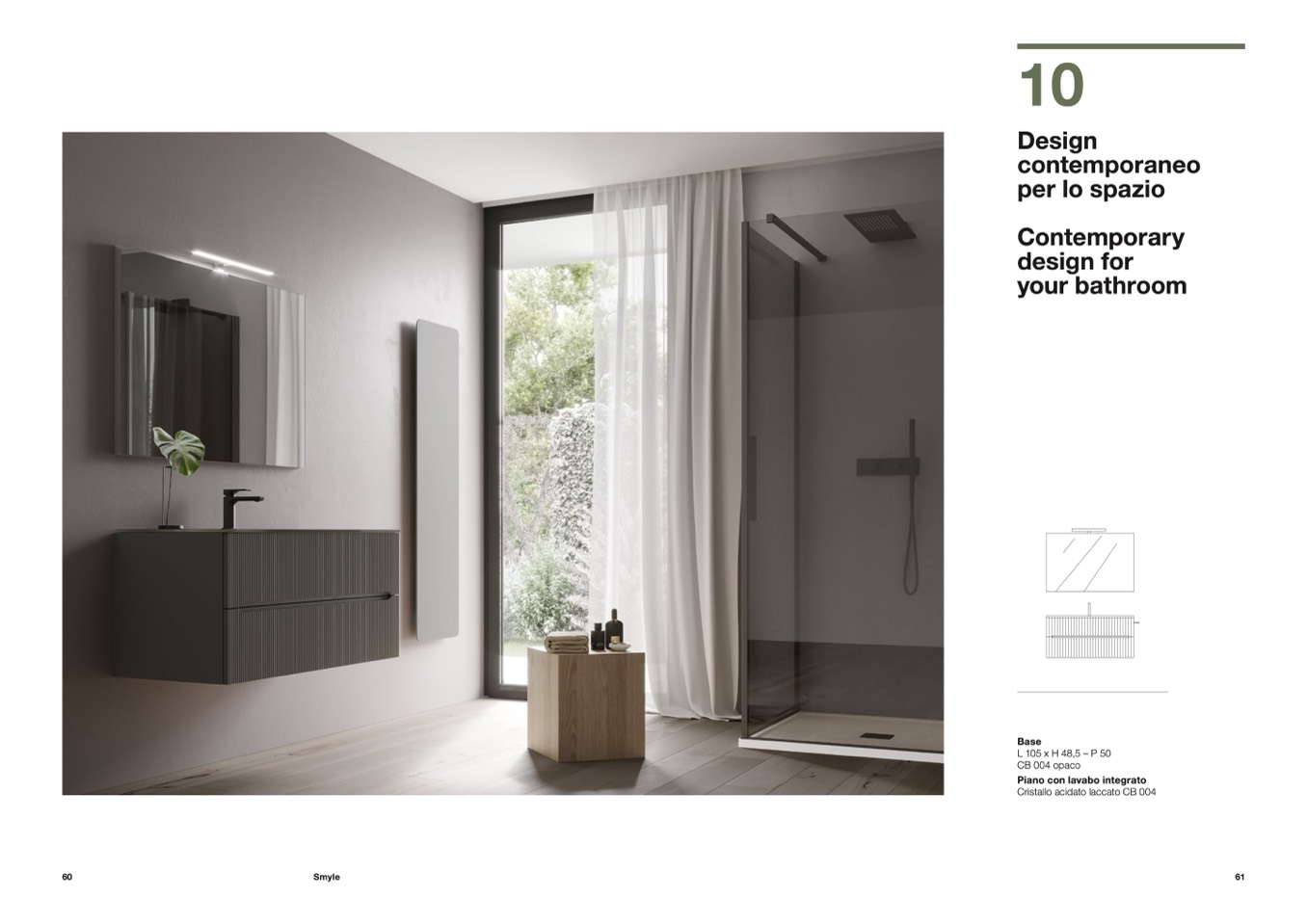 10

Design contemporaneo per lo spazio

Contemporary design for your bathroom

Base
L 105 x H 48,5 – P 50
CB 004 opaco
Piano con lavabo integrato
Cristallo acidato laccato CB 004

60

Smyle

61